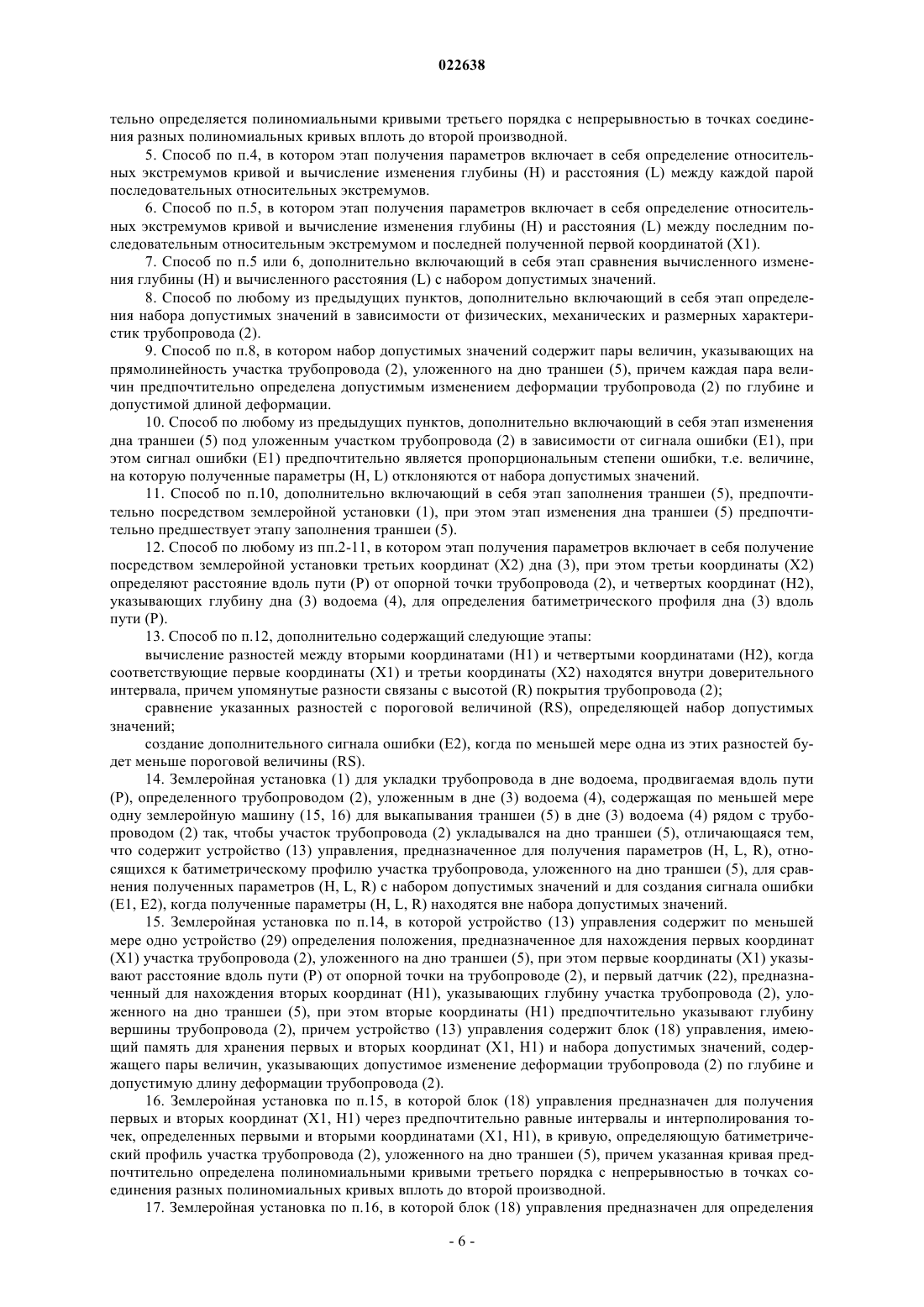 022638

тельно определяется полиномиальными кривыми третьего порядка с непрерывностью в точках соединения разных полиномиальных кривых вплоть до второй производной.

5. Способ по п.4, в котором этап получения параметров включает в себя определение относительных экстремумов кривой и вычисление изменения глубины (H) и расстояния (L) между каждой парой последовательных относительных экстремумов.

6. Способ по п.5, в котором этап получения параметров включает в себя определение относительных экстремумов кривой и вычисление изменения глубины (H) и расстояния (L) между последним последовательным относительным экстремумом и последней полученной первой координатой (X1).

7. Способ по п.5 или 6, дополнительно включающий в себя этап сравнения вычисленного изменения глубины (H) и вычисленного расстояния (L) с набором допустимых значений.

8. Способ по любому из предыдущих пунктов, дополнительно включающий в себя этап определения набора допустимых значений в зависимости от физических, механических и размерных характеристик трубопровода (2).

9. Способ по п.8, в котором набор допустимых значений содержит пары величин, указывающих на прямолинейность участка трубопровода (2), уложенного на дно траншеи (5), причем каждая пара величин предпочтительно определена допустимым изменением деформации трубопровода (2) по глубине и допустимой длиной деформации.

10. Способ по любому из предыдущих пунктов, дополнительно включающий в себя этап изменения дна траншеи (5) под уложенным участком трубопровода (2) в зависимости от сигнала ошибки (E1), при этом сигнал ошибки (E1) предпочтительно является пропорциональным степени ошибки, т.е. величине, на которую полученные параметры (H, L) отклоняются от набора допустимых значений.

11. Способ по п.10, дополнительно включающий в себя этап заполнения траншеи (5), предпочтительно посредством землеройной установки (1), при этом этап изменения дна траншеи (5) предпочтительно предшествует этапу заполнения траншеи (5).

12. Способ по любому из пп.2-11, в котором этап получения параметров включает в себя получение посредством землеройной установки третьих координат (X2) дна (3), при этом третьи координаты (X2) определяют расстояние вдоль пути (P) от опорной точки трубопровода (2), и четвертых координат (H2), указывающих глубину дна (3) водоема (4), для определения батиметрического профиля дна (3) вдоль пути (P).

13. Способ по п.12, дополнительно содержащий следующие этапы:

вычисление разностей между вторыми координатами (H1) и четвертыми координатами (H2), когда соответствующие первые координаты (X1) и третьи координаты (X2) находятся внутри доверительного интервала, причем упомянутые разности связаны с высотой (R) покрытия трубопровода (2);

сравнение указанных разностей с пороговой величиной (RS), определяющей набор допустимых значений;

создание дополнительного сигнала ошибки (E2), когда по меньшей мере одна из этих разностей будет меньше пороговой величины (RS).

14. Землеройная установка (1) для укладки трубопровода в дне водоема, продвигаемая вдоль пути (P), определенного трубопроводом (2), уложенным в дне (3) водоема (4), содержащая по меньшей мере одну землеройную машину (15, 16) для выкапывания траншеи (5) в дне (3) водоема (4) рядом с трубопроводом (2) так, чтобы участок трубопровода (2) укладывался на дно траншеи (5), отличающаяся тем, что содержит устройство (13) управления, предназначенное для получения параметров (H, L, R), относящихся к батиметрическому профилю участка трубопровода, уложенного на дно траншеи (5), для сравнения полученных параметров (H, L, R) с набором допустимых значений и для создания сигнала ошибки (E1, E2), когда полученные параметры (H, L, R) находятся вне набора допустимых значений.

15. Землеройная установка по п.14, в которой устройство (13) управления содержит по меньшей мере одно устройство (29) определения положения, предназначенное для нахождения первых координат (X1) участка трубопровода (2), уложенного на дно траншеи (5), при этом первые координаты (X1) указывают расстояние вдоль пути (P) от опорной точки на трубопроводе (2), и первый датчик (22), предназначенный для нахождения вторых координат (H1), указывающих глубину участка трубопровода (2), уложенного на дно траншеи (5), при этом вторые координаты (H1) предпочтительно указывают глубину вершины трубопровода (2), причем устройство (13) управления содержит блок (18) управления, имеющий память для хранения первых и вторых координат (X1, H1) и набора допустимых значений, содержащего пары величин, указывающих допустимое изменение деформации трубопровода (2) по глубине и допустимую длину деформации трубопровода (2).

16. Землеройная установка по п.15, в которой блок (18) управления предназначен для получения первых и вторых координат (X1, H1) через предпочтительно равные интервалы и интерполирования точек, определенных первыми и вторыми координатами (X1, H1), в кривую, определяющую батиметрический профиль участка трубопровода (2), уложенного на дно траншеи (5), причем указанная кривая предпочтительно определена полиномиальными кривыми третьего порядка с непрерывностью в точках соединения разных полиномиальных кривых вплоть до второй производной.

17. Землеройная установка по п.16, в которой блок (18) управления предназначен для определения

- 6 -